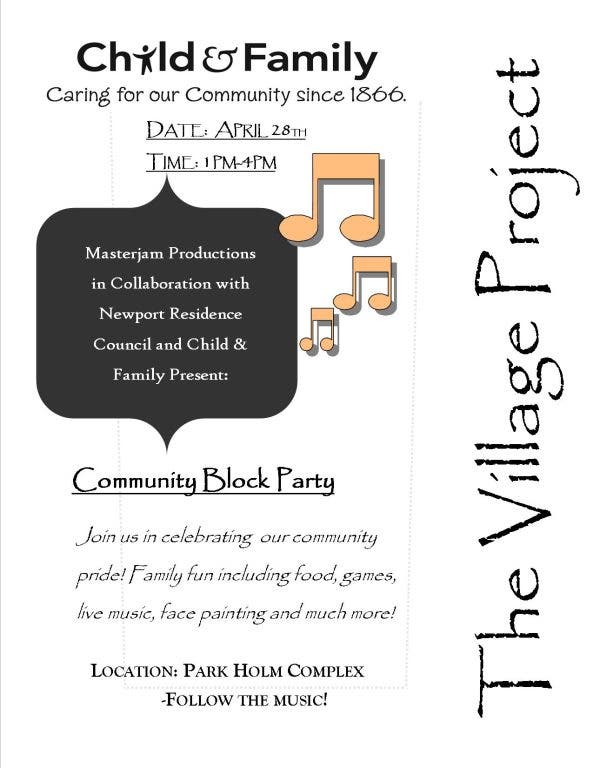 Child & Family
Caring for our Community since 1866.

DATE: APRIL 28TH

TIME: 1PM-4PM

Masterjam Productions in Collaboration with Newport Residence Council and Child & Family Present:

Community Block Party

Join us in celebrating our community pride! Family fun including food, games, live music, face painting and much more!

LOCATION: PARK HOLM COMPLEX
-FOLLOW THE MUSIC!

The Village Project